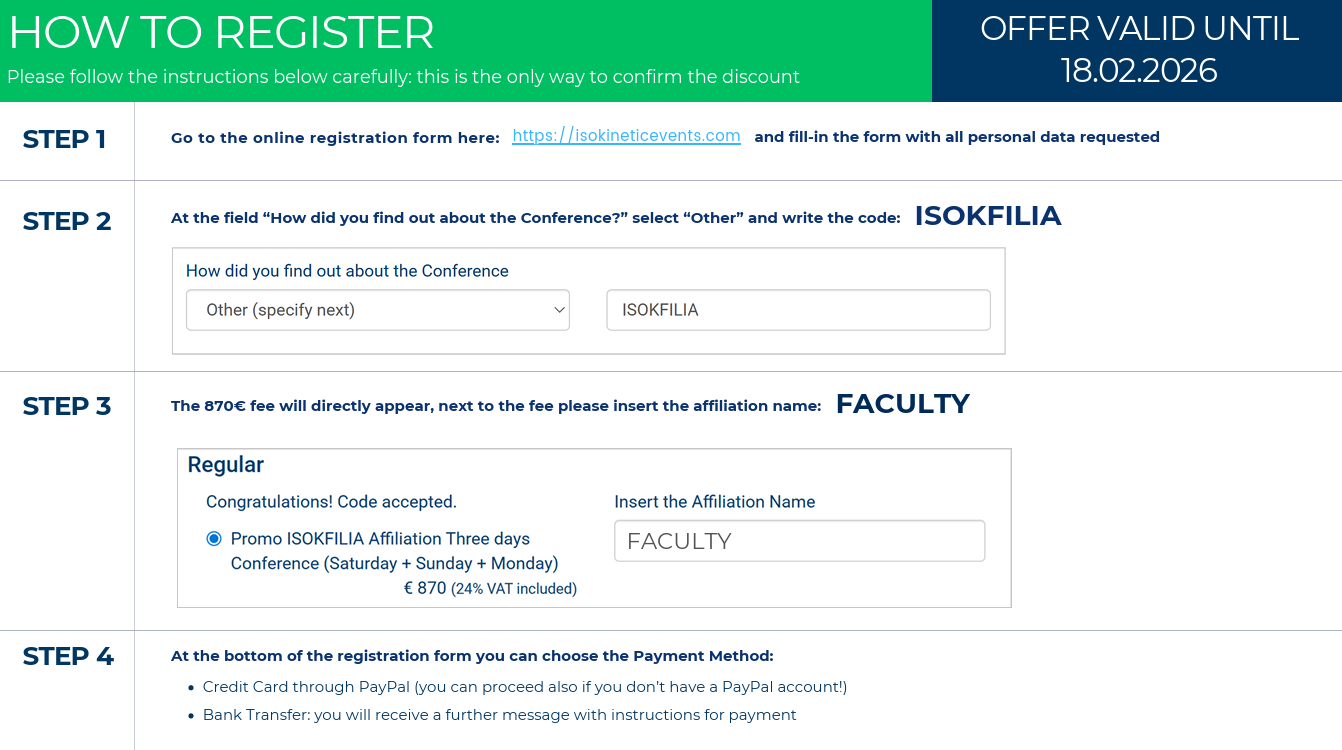 HOW TO REGISTER
Please follow the instructions below carefully: this is the only way to confirm the discount

OFFER VALID UNTIL
18.02.2026

STEP 1

Go to the online registration form here: https://isokineticevents.com and fill-in the form with all personal data requested

STEP 2

At the field "How did you find out about the Conference?" select "Other" and write the code: ISOKFILIA

How did you find out about the Conference

Other (specify next)

ISOKFILIA

STEP 3

The 870€ fee will directly appear, next to the fee please insert the affiliation name: FACULTY

Regular

Congratulations! Code accepted.

Promo ISOKFILIA Affiliation Three days Conference (Saturday + Sunday + Monday)
€ 870 (24% VAT included)

Insert the Affiliation Name

FACULTY

STEP 4

At the bottom of the registration form you can choose the Payment Method:

• Credit Card through PayPal (you can proceed also if you don't have a PayPal account!)
• Bank Transfer: you will receive a further message with instructions for payment